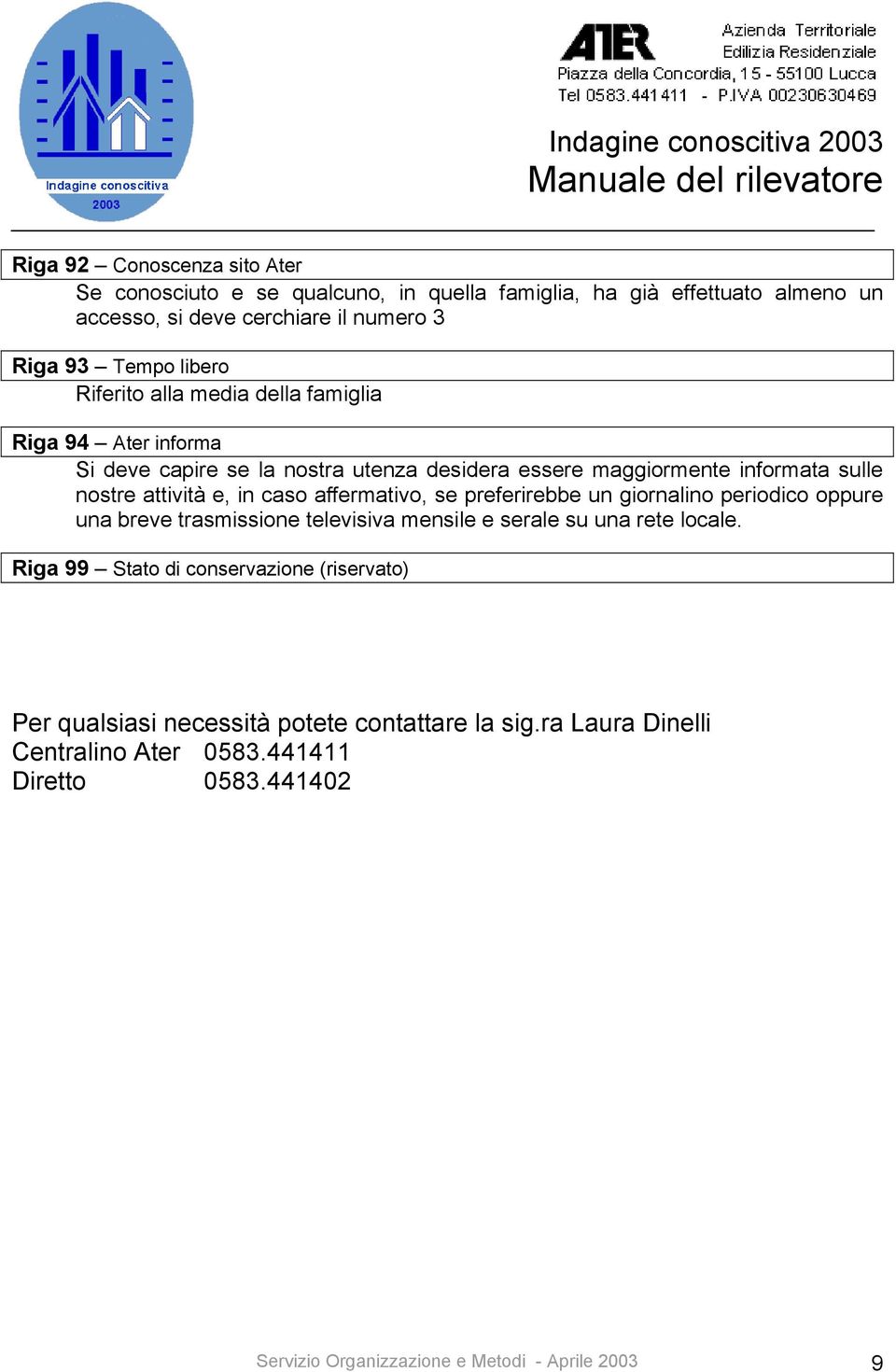 Indagine conoscitiva
2003

ATER
Azienda Territoriale
Edilizia Residenziale
Piazza della Concordia, 15 - 55100 Lucca
Tel 0583.441411 - P.IVA 00230630469

Indagine conoscitiva 2003
Manuale del rilevatore

Riga 92 – Conoscenza sito Ater
Se conosciuto e se qualcuno, in quella famiglia, ha già effettuato almeno un accesso, si deve cerchiare il numero 3

Riga 93 – Tempo libero
Riferito alla media della famiglia

Riga 94 – Ater informa
Si deve capire se la nostra utenza desidera essere maggiormente informata sulle nostre attività e, in caso affermativo, se preferirebbe un giornalino periodico oppure una breve trasmissione televisiva mensile e serale su una rete locale.

Riga 99 – Stato di conservazione (riservato)

Per qualsiasi necessità potete contattare la sig.ra Laura Dinelli
Centralino Ater 0583.441411
Diretto 0583.441402

Servizio Organizzazione e Metodi - Aprile 2003
9